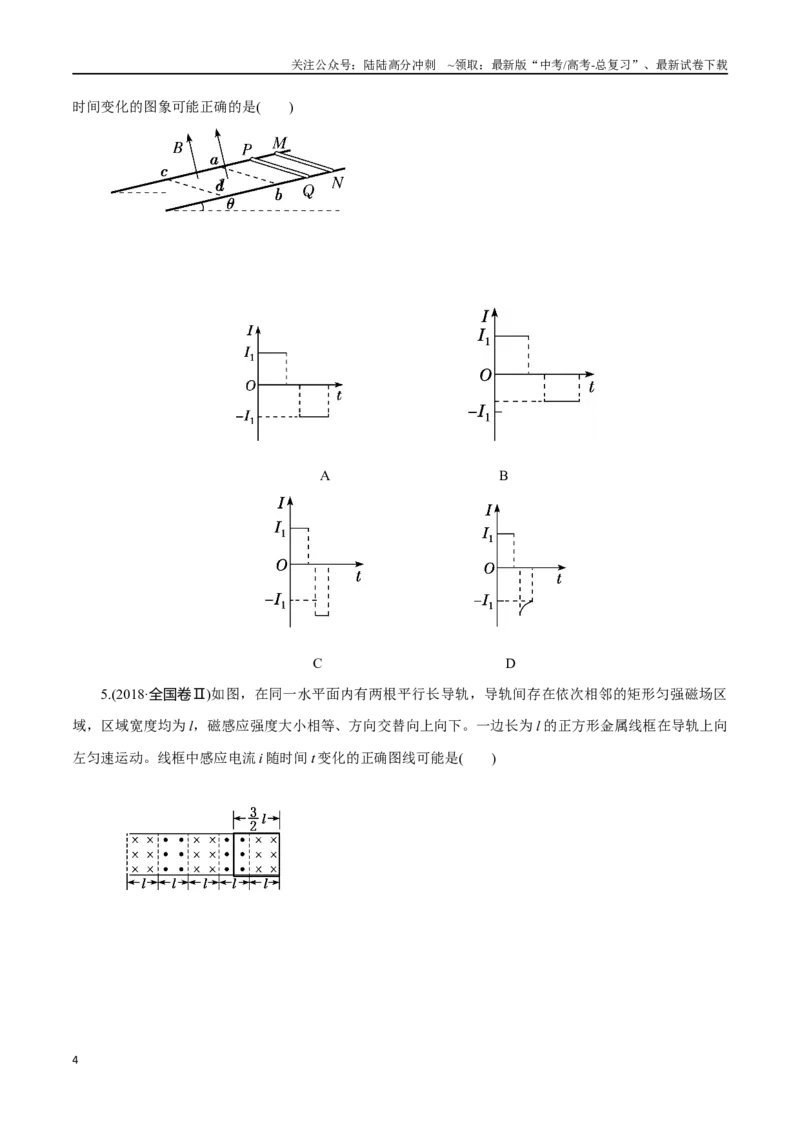 关注公众号：陆陆高分冲刺 ~领取：最新版“中考/高考-总复习”、最新试卷下载

时间变化的图象可能正确的是(　　)

B a P M
c d
b Q N
θ

I
$I_1$
O
t
$-I_1$

A

I
$I_1$
O
t
$-I_1$

B

I
$I_1$
O
t
$-I_1$

C

I
$I_1$
O
t
$-I_1$

D

5.(2018·全国卷Ⅱ)如图，在同一水平面内有两根平行长导轨，导轨间存在依次相邻的矩形匀强磁场区域，区域宽度均为l，磁感应强度大小相等、方向交替向上向下。一边长为l的正方形金属线框在导轨上向左匀速运动。线框中感应电流i随时间t变化的正确图线可能是(　　)

$\frac{3}{2}l$
l l l l l

4